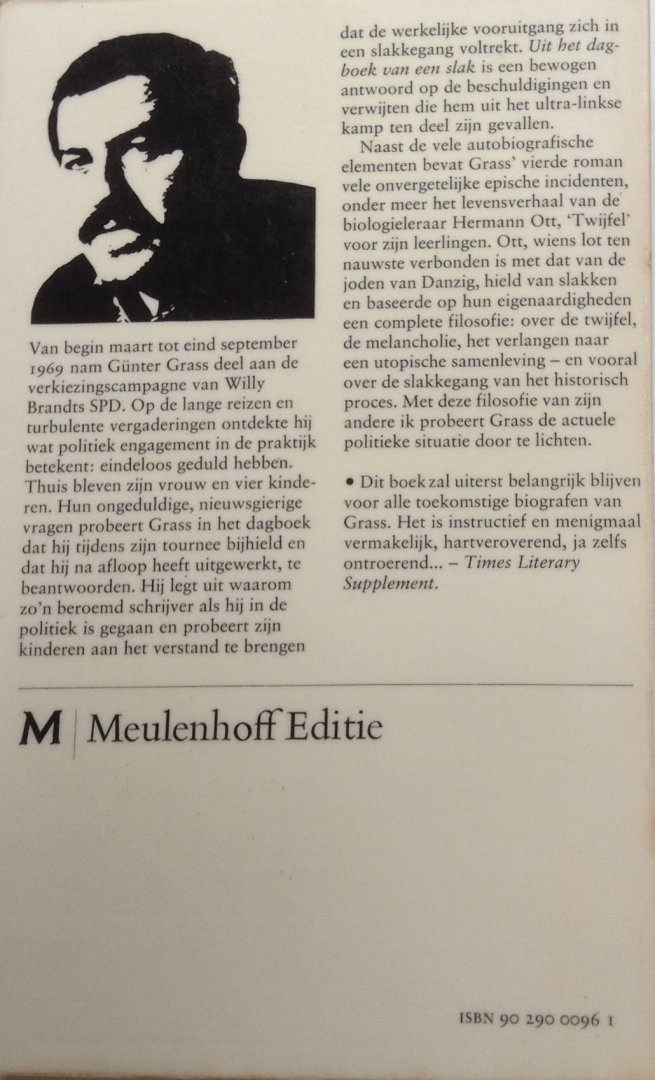 Van begin maart tot eind september 1969 nam Günter Grass deel aan de verkiezingscampagne van Willy Brandts SPD. Op de lange reizen en turbulente vergaderingen ontdekte hij wat politiek engagement in de praktijk betekent: eindeloos geduld hebben. Thuis bleven zijn vrouw en vier kinderen. Hun ongeduldige, nieuwsgierige vragen probeert Grass in het dagboek dat hij tijdens zijn tournee bijhield en dat hij na afloop heeft uitgewerkt, te beantwoorden. Hij legt uit waarom zo'n beroemd schrijver als hij in de politiek is gegaan en probeert zijn kinderen aan het verstand te brengen dat de werkelijke vooruitgang zich in een slakkegang voltrekt. Uit het dagboek van een slak is een bewogen antwoord op de beschuldigingen en verwijten die hem uit het ultra-linkse kamp ten deel zijn gevallen.

Naast de vele autobiografische elementen bevat Grass' vierde roman vele onvergetelijke epische incidenten, onder meer het levensverhaal van de biologieleraar Hermann Ott, 'Twijfel' voor zijn leerlingen. Ott, wiens lot ten nauwste verbonden is met dat van de joden van Danzig, hield van slakken en baseerde op hun eigenaardigheden een complete filosofie: over de twijfel, de melancholie, het verlangen naar een utopische samenleving – en vooral over de slakkegang van het historisch proces. Met deze filosofie van zijn andere ik probeert Grass de actuele politieke situatie door te lichten.

• Dit boek zal uiterst belangrijk blijven voor alle toekomstige biografen van Grass. Het is instructief en menigmaal vermakelijk, hartveroverend, ja zelfs ontroerend... – Times Literary Supplement.

M | Meulenhoff Editie

ISBN 90 290 0096 1